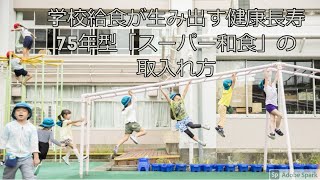 学校給食が生み出す健康長寿
75年型「スーパー和食」の
取入れ方

Sp Adobe Spark